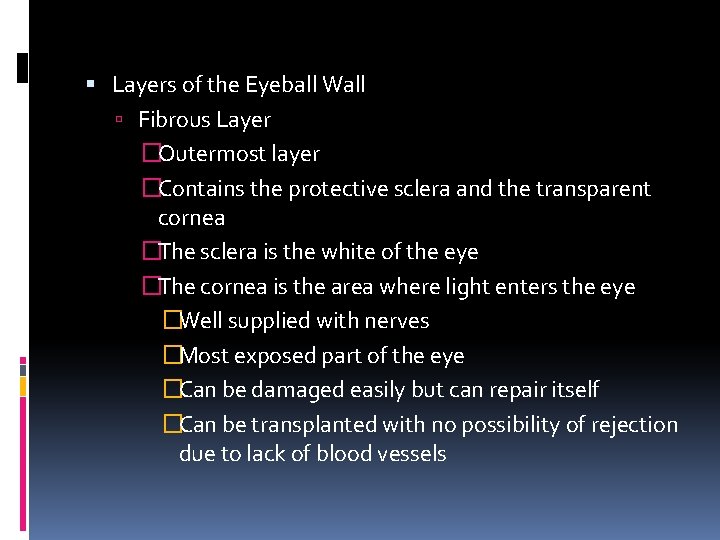 Layers of the Eyeball Wall

Fibrous Layer

Outermost layer

Contains the protective sclera and the transparent cornea

The sclera is the white of the eye

The cornea is the area where light enters the eye

Well supplied with nerves

Most exposed part of the eye

Can be damaged easily but can repair itself

Can be transplanted with no possibility of rejection due to lack of blood vessels